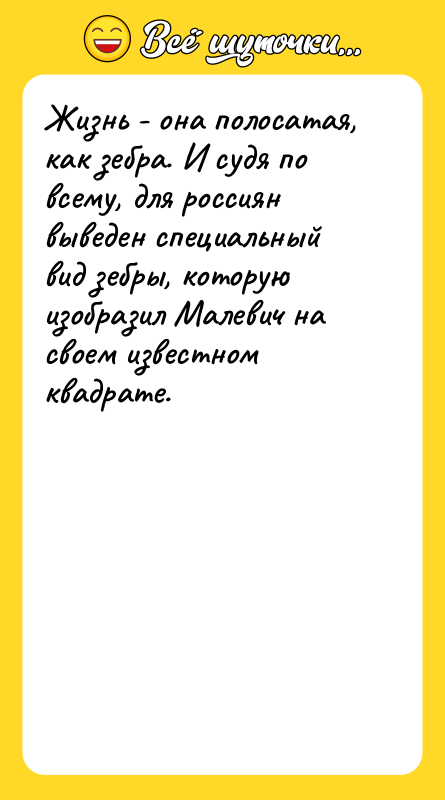 Всё шуточки...

Жизнь - она полосатая, как зебра. И судя по всему, для россиян выведен специальный вид зебры, которую изобразил Малевич на своем известном квадрате.